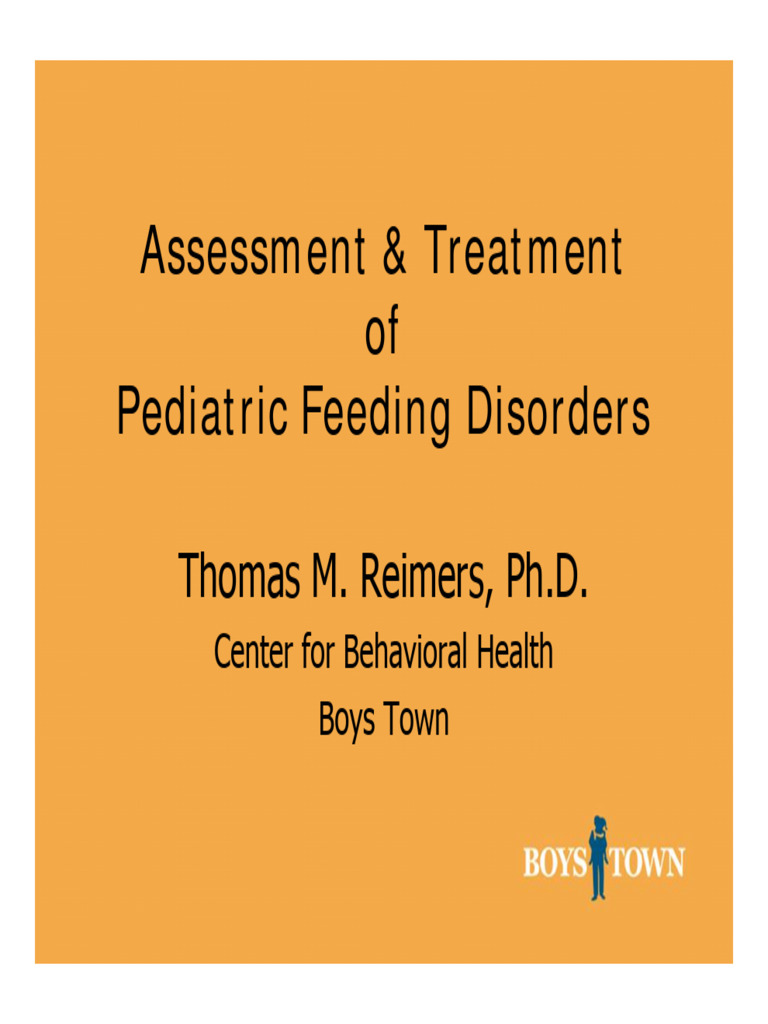 Assessment & Treatment
of
Pediatric Feeding Disorders

Thomas M. Reimers, Ph.D.
Center for Behavioral Health
Boys Town

BOYS TOWN